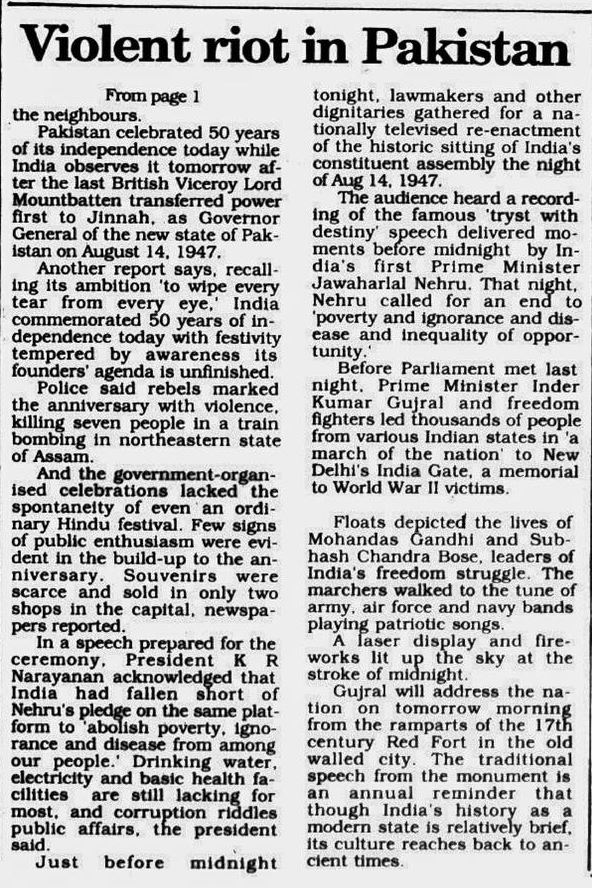 Violent riot in Pakistan

From page 1

the neighbours.

Pakistan celebrated 50 years of its independence today while India observes it tomorrow after the last British Viceroy Lord Mountbatten transferred power first to Jinnah, as Governor General of the new state of Pakistan on August 14, 1947.

Another report says, recalling its ambition 'to wipe every tear from every eye,' India commemorated 50 years of independence today with festivity tempered by awareness its founders' agenda is unfinished.

Police said rebels marked the anniversary with violence, killing seven people in a train bombing in northeastern state of Assam.

And the government-organised celebrations lacked the spontaneity of even an ordinary Hindu festival. Few signs of public enthusiasm were evident in the build-up to the anniversary. Souvenirs were scarce and sold in only two shops in the capital, newspapers reported.

In a speech prepared for the ceremony, President K R Narayanan acknowledged that India had fallen short of Nehru's pledge on the same platform to 'abolish poverty, ignorance and disease from among our people.' Drinking water, electricity and basic health facilities are still lacking for most, and corruption riddles public affairs, the president said.

Just before midnight tonight, lawmakers and other dignitaries gathered for a nationally televised re-enactment of the historic sitting of India's constituent assembly the night of Aug 14, 1947.

The audience heard a recording of the famous 'tryst with destiny' speech delivered moments before midnight by India's first Prime Minister Jawaharlal Nehru. That night, Nehru called for an end to 'poverty and ignorance and disease and inequality of opportunity.'

Before Parliament met last night, Prime Minister Inder Kumar Gujral and freedom fighters led thousands of people from various Indian states in 'a march of the nation' to New Delhi's India Gate, a memorial to World War II victims.

Floats depicted the lives of Mohandas Gandhi and Subhash Chandra Bose, leaders of India's freedom struggle. The marchers walked to the tune of army, air force and navy bands playing patriotic songs.

A laser display and fireworks lit up the sky at the stroke of midnight.

Gujral will address the nation on tomorrow morning from the ramparts of the 17th century Red Fort in the old walled city. The traditional speech from the monument is an annual reminder that though India's history as a modern state is relatively brief, its culture reaches back to ancient times.